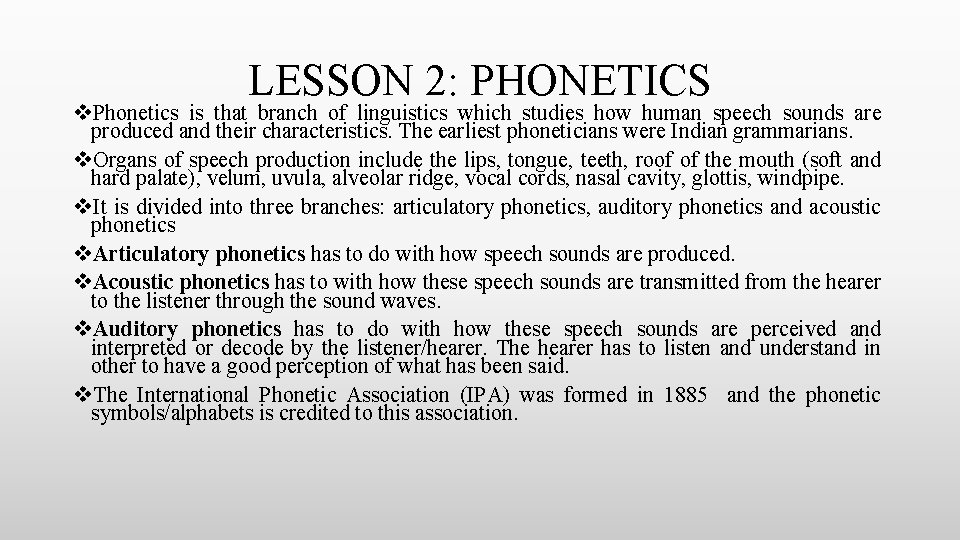 LESSON 2: PHONETICS

❖Phonetics is that branch of linguistics which studies how human speech sounds are produced and their characteristics. The earliest phoneticians were Indian grammarians.

❖Organs of speech production include the lips, tongue, teeth, roof of the mouth (soft and hard palate), velum, uvula, alveolar ridge, vocal cords, nasal cavity, glottis, windpipe.

❖It is divided into three branches: articulatory phonetics, auditory phonetics and acoustic phonetics

❖Articulatory phonetics has to do with how speech sounds are produced.

❖Acoustic phonetics has to with how these speech sounds are transmitted from the hearer to the listener through the sound waves.

❖Auditory phonetics has to do with how these speech sounds are perceived and interpreted or decode by the listener/hearer. The hearer has to listen and understand in other to have a good perception of what has been said.

❖The International Phonetic Association (IPA) was formed in 1885 and the phonetic symbols/alphabets is credited to this association.